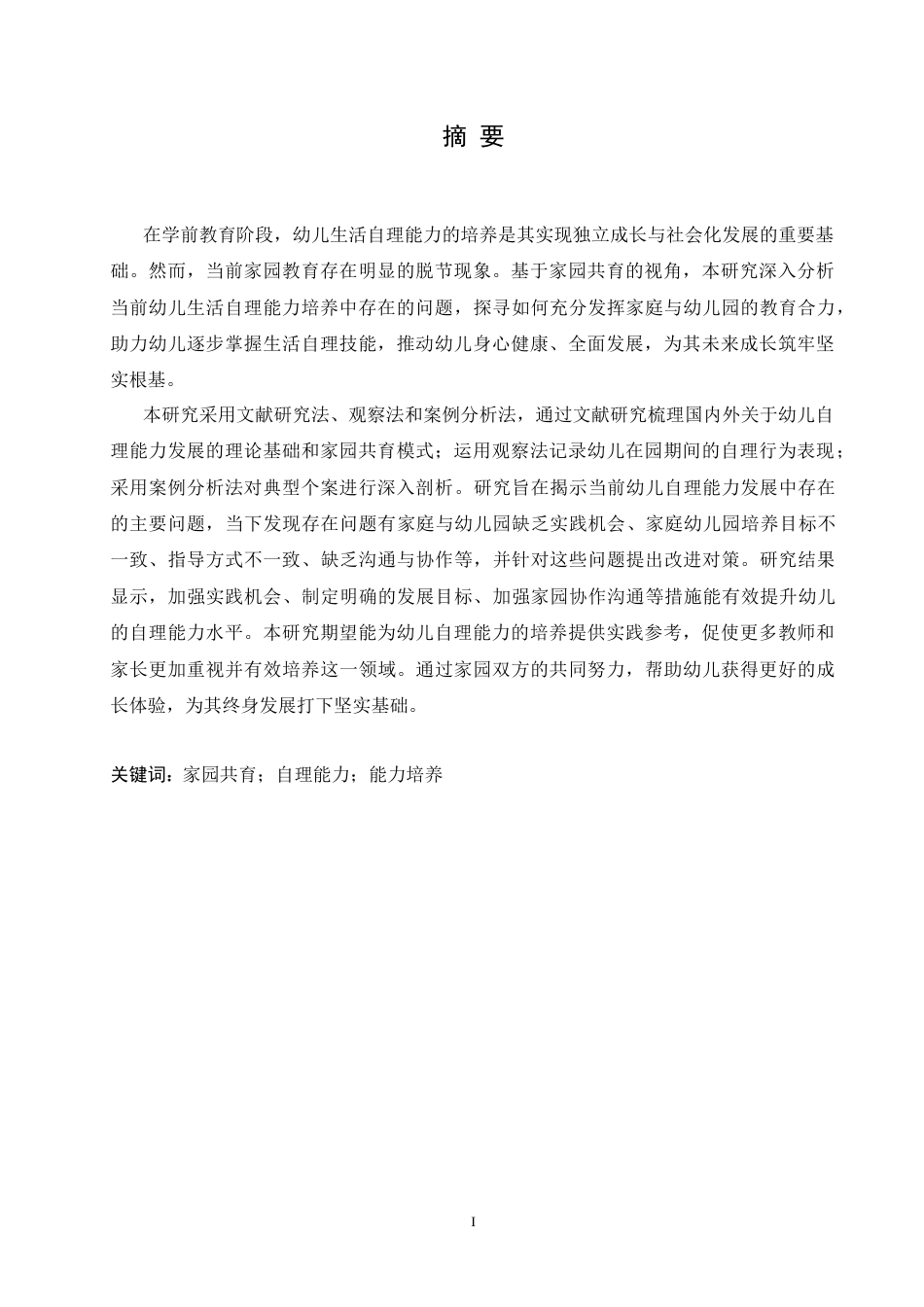 摘 要

在学前教育阶段，幼儿生活自理能力的培养是其实现独立成长与社会化发展的重要基础。然而，当前家园教育存在明显的脱节现象。基于家园共育的视角，本研究深入分析当前幼儿生活自理能力培养中存在的问题，探寻如何充分发挥家庭与幼儿园的教育合力，助力幼儿逐步掌握生活自理技能，推动幼儿身心健康、全面发展，为其未来成长筑牢坚实根基。

本研究采用文献研究法、观察法和案例分析法，通过文献研究梳理国内外关于幼儿自理能力发展的理论基础和家园共育模式；运用观察法记录幼儿在园期间的自理行为表现；采用案例分析法对典型个案进行深入剖析。研究旨在揭示当前幼儿自理能力发展中存在的主要问题，当下发现存在问题有家庭与幼儿园缺乏实践机会、家庭幼儿园培养目标不一致、指导方式不一致、缺乏沟通与协作等，并针对这些问题提出改进对策。研究结果显示，加强实践机会、制定明确的发展目标、加强家园协作沟通等措施能有效提升幼儿的自理能力水平。本研究期望能为幼儿自理能力的培养提供实践参考，促使更多教师和家长更加重视并有效培养这一领域。通过家园双方的共同努力，帮助幼儿获得更好的成长体验，为其终身发展打下坚实基础。

关键词：家园共育；自理能力；能力培养

I